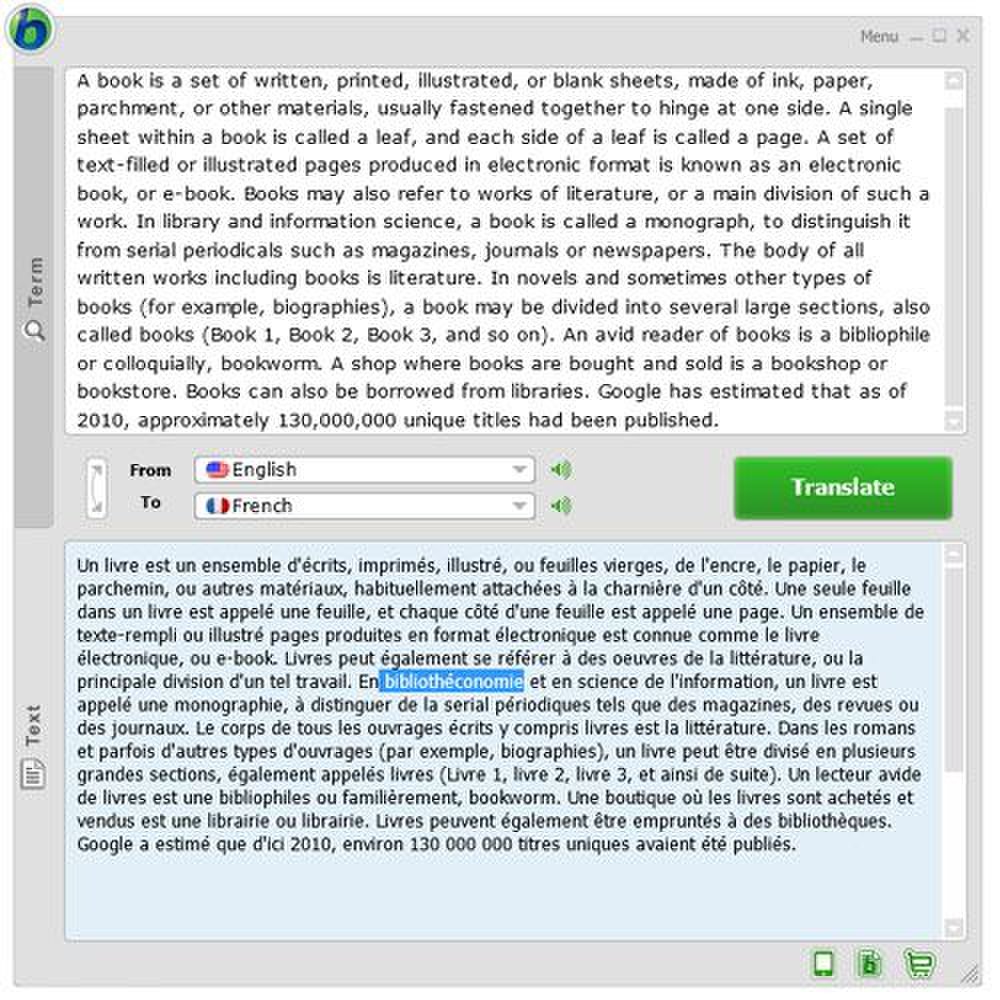 Menu

Term

A book is a set of written, printed, illustrated, or blank sheets, made of ink, paper, parchment, or other materials, usually fastened together to hinge at one side. A single sheet within a book is called a leaf, and each side of a leaf is called a page. A set of text-filled or illustrated pages produced in electronic format is known as an electronic book, or e-book. Books may also refer to works of literature, or a main division of such a work. In library and information science, a book is called a monograph, to distinguish it from serial periodicals such as magazines, journals or newspapers. The body of all written works including books is literature. In novels and sometimes other types of books (for example, biographies), a book may be divided into several large sections, also called books (Book 1, Book 2, Book 3, and so on). An avid reader of books is a bibliophile or colloquially, bookworm. A shop where books are bought and sold is a bookshop or bookstore. Books can also be borrowed from libraries. Google has estimated that as of 2010, approximately 130,000,000 unique titles had been published.

From English
To French

Translate

Text

Un livre est un ensemble d'écrits, imprimés, illustré, ou feuilles vierges, de l'encre, le papier, le parchemin, ou autres matériaux, habituellement attachées à la charnière d'un côté. Une seule feuille dans un livre est appelé une feuille, et chaque côté d'une feuille est appelé une page. Un ensemble de texte-rempli ou illustré pages produites en format électronique est connue comme le livre électronique, ou e-book. Livres peut également se référer à des oeuvres de la littérature, ou la principale division d'un tel travail. En bibliothéconomie et en science de l'information, un livre est appelé une monographie, à distinguer de la serial périodiques tels que des magazines, des revues ou des journaux. Le corps de tous les ouvrages écrits y compris livres est la littérature. Dans les romans et parfois d'autres types d'ouvrages (par exemple, biographies), un livre peut être divisé en plusieurs grandes sections, également appelés livres (Livre 1, livre 2, livre 3, et ainsi de suite). Un lecteur avide de livres est une bibliophiles ou familièrement, bookworm. Une boutique où les livres sont achetés et vendus est une librairie ou librairie. Livres peuvent également être empruntés à des bibliothèques. Google a estimé que d'ici 2010, environ 130 000 000 titres uniques avaient été publiés.